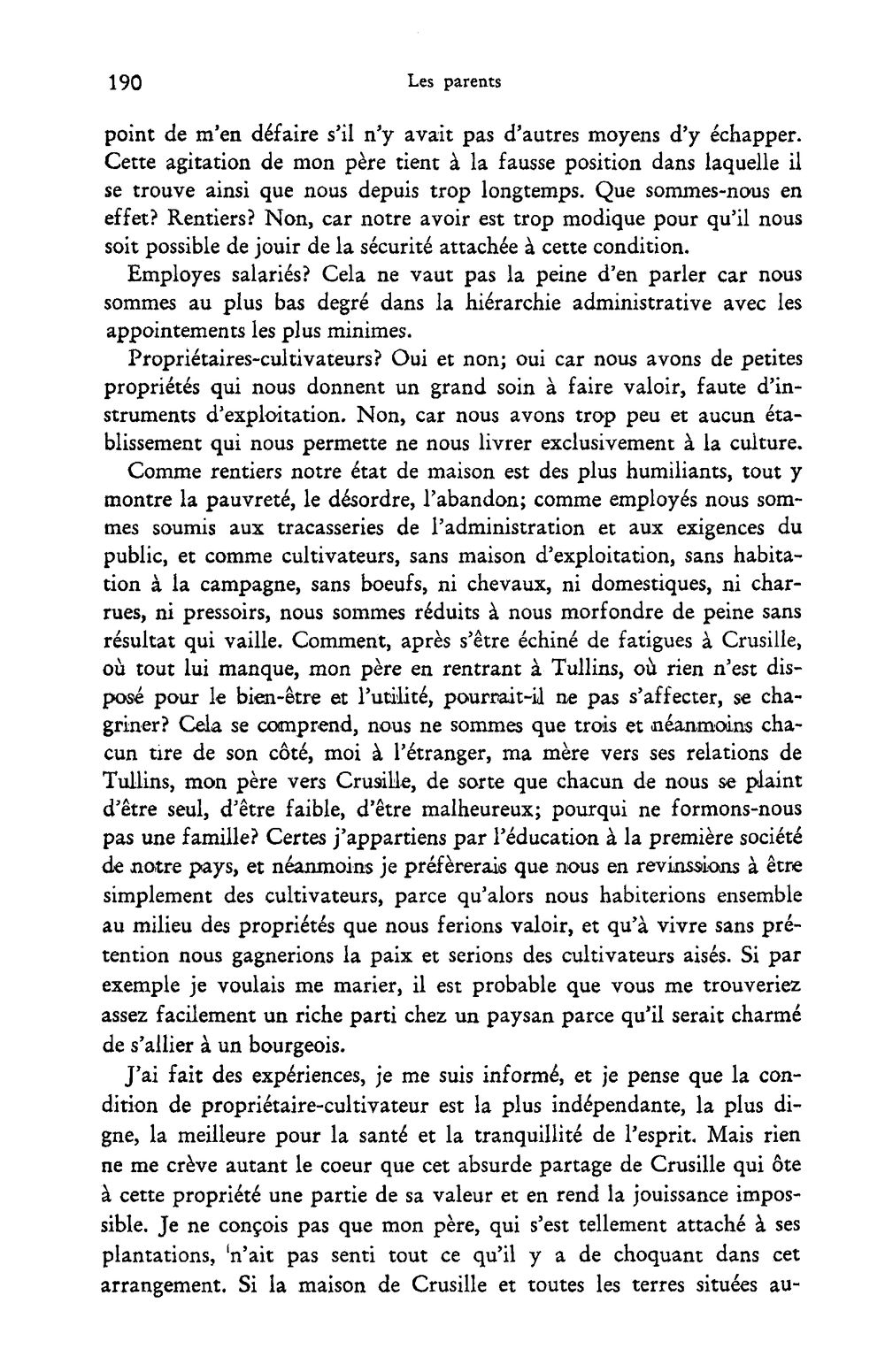 190 Les parents

point de m'en défaire s'il n'y avait pas d'autres moyens d'y échapper. Cette agitation de mon père tient à la fausse position dans laquelle il se trouve ainsi que nous depuis trop longtemps. Que sommes-nous en effet? Rentiers? Non, car notre avoir est trop modique pour qu'il nous soit possible de jouir de la sécurité attachée à cette condition.

Employes salariés? Cela ne vaut pas la peine d'en parler car nous sommes au plus bas degré dans la hiérarchie administrative avec les appointements les plus minimes.

Propriétaires-cultivateurs? Oui et non; oui car nous avons de petites propriétés qui nous donnent un grand soin à faire valoir, faute d'instruments d'exploitation. Non, car nous avons trop peu et aucun établissement qui nous permette ne nous livrer exclusivement à la culture.

Comme rentiers notre état de maison est des plus humiliants, tout y montre la pauvreté, le désordre, l'abandon; comme employés nous sommes soumis aux tracasseries de l'administration et aux exigences du public, et comme cultivateurs, sans maison d'exploitation, sans habitation à la campagne, sans boeufs, ni chevaux, ni domestiques, ni charrues, ni pressoirs, nous sommes réduits à nous morfondre de peine sans résultat qui vaille. Comment, après s'être échiné de fatigues à Crusille, où tout lui manque, mon père en rentrant à Tullins, où rien n'est disposé pour le bien-être et l'utilité, pourrait-il ne pas s'affecter, se chagriner? Cela se comprend, nous ne sommes que trois et néanmoins chacun tire de son côté, moi à l'étranger, ma mère vers ses relations de Tullins, mon père vers Crusille, de sorte que chacun de nous se plaint d'être seul, d'être faible, d'être malheureux; pourqui ne formons-nous pas une famille? Certes j'appartiens par l'éducation à la première société de notre pays, et néanmoins je préfèrerais que nous en revinssions à être simplement des cultivateurs, parce qu'alors nous habiterions ensemble au milieu des propriétés que nous ferions valoir, et qu'à vivre sans prétention nous gagnerions la paix et serions des cultivateurs aisés. Si par exemple je voulais me marier, il est probable que vous me trouveriez assez facilement un riche parti chez un paysan parce qu'il serait charmé de s'allier à un bourgeois.

J'ai fait des expériences, je me suis informé, et je pense que la condition de propriétaire-cultivateur est la plus indépendante, la plus digne, la meilleure pour la santé et la tranquillité de l'esprit. Mais rien ne me crève autant le coeur que cet absurde partage de Crusille qui ôte à cette propriété une partie de sa valeur et en rend la jouissance impossible. Je ne conçois pas que mon père, qui s'est tellement attaché à ses plantations, n'ait pas senti tout ce qu'il y a de choquant dans cet arrangement. Si la maison de Crusille et toutes les terres situées au-